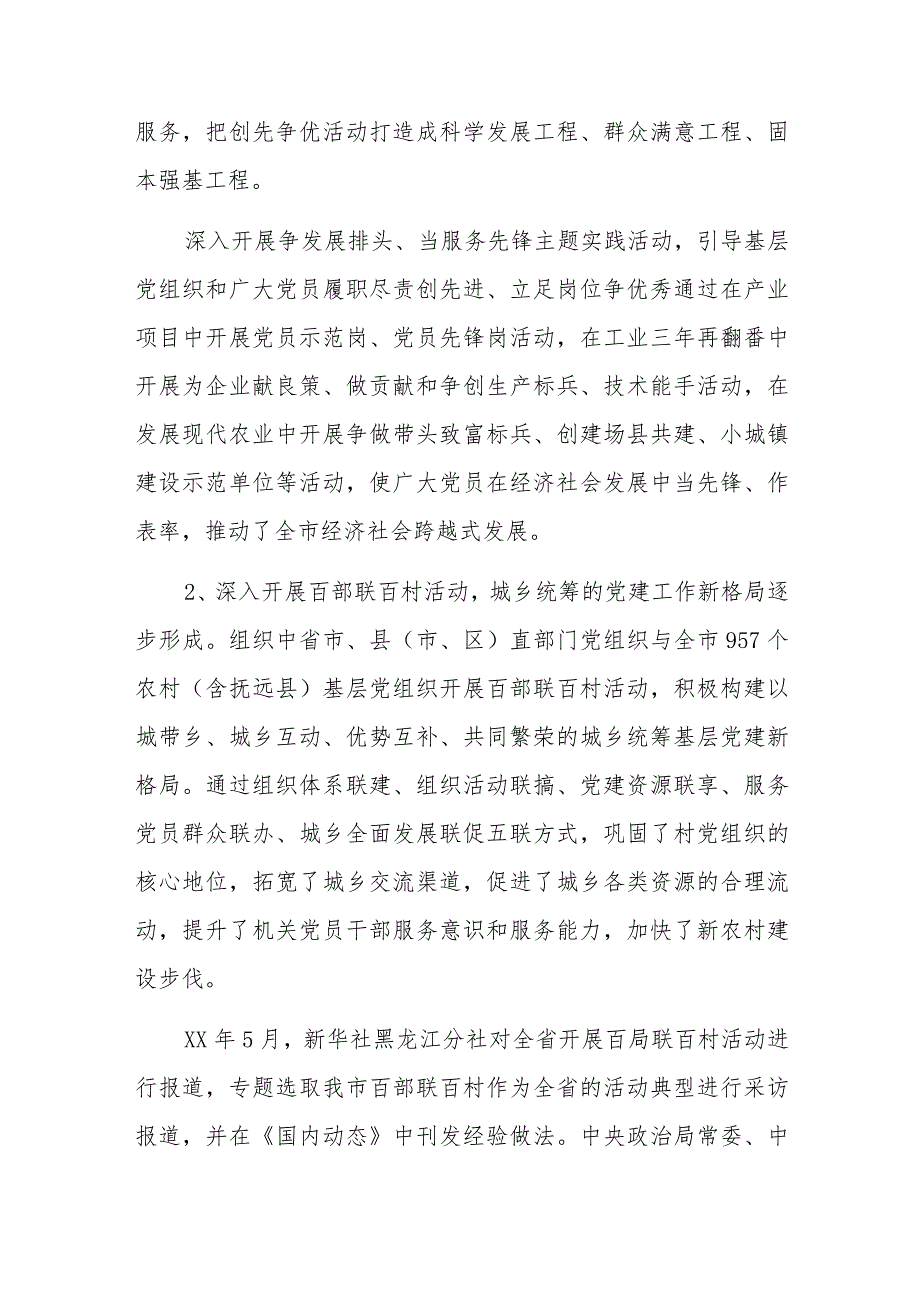 服务，把创先争优活动打造成科学发展工程、群众满意工程、固本强基工程。

深入开展争发展排头、当服务先锋主题实践活动，引导基层党组织和广大党员履职尽责创先进、立足岗位争优秀通过在产业项目中开展党员示范岗、党员先锋岗活动，在工业三年再翻番中开展为企业献良策、做贡献和争创生产标兵、技术能手活动，在发展现代农业中开展争做带头致富标兵、创建场县共建、小城镇建设示范单位等活动，使广大党员在经济社会发展中当先锋、作表率，推动了全市经济社会跨越式发展。

2、深入开展百部联百村活动，城乡统筹的党建工作新格局逐步形成。组织中省市、县（市、区）直部门党组织与全市957个农村（含抚远县）基层党组织开展百部联百村活动，积极构建以城带乡、城乡互动、优势互补、共同繁荣的城乡统筹基层党建新格局。通过组织体系联建、组织活动联搞、党建资源联享、服务党员群众联办、城乡全面发展联促五联方式，巩固了村党组织的核心地位，拓宽了城乡交流渠道，促进了城乡各类资源的合理流动，提升了机关党员干部服务意识和服务能力，加快了新农村建设步伐。

XX年5月，新华社黑龙江分社对全省开展百局联百村活动进行报道，专题选取我市百部联百村作为全省的活动典型进行采访报道，并在《国内动态》中刊发经验做法。中央政治局常委、中